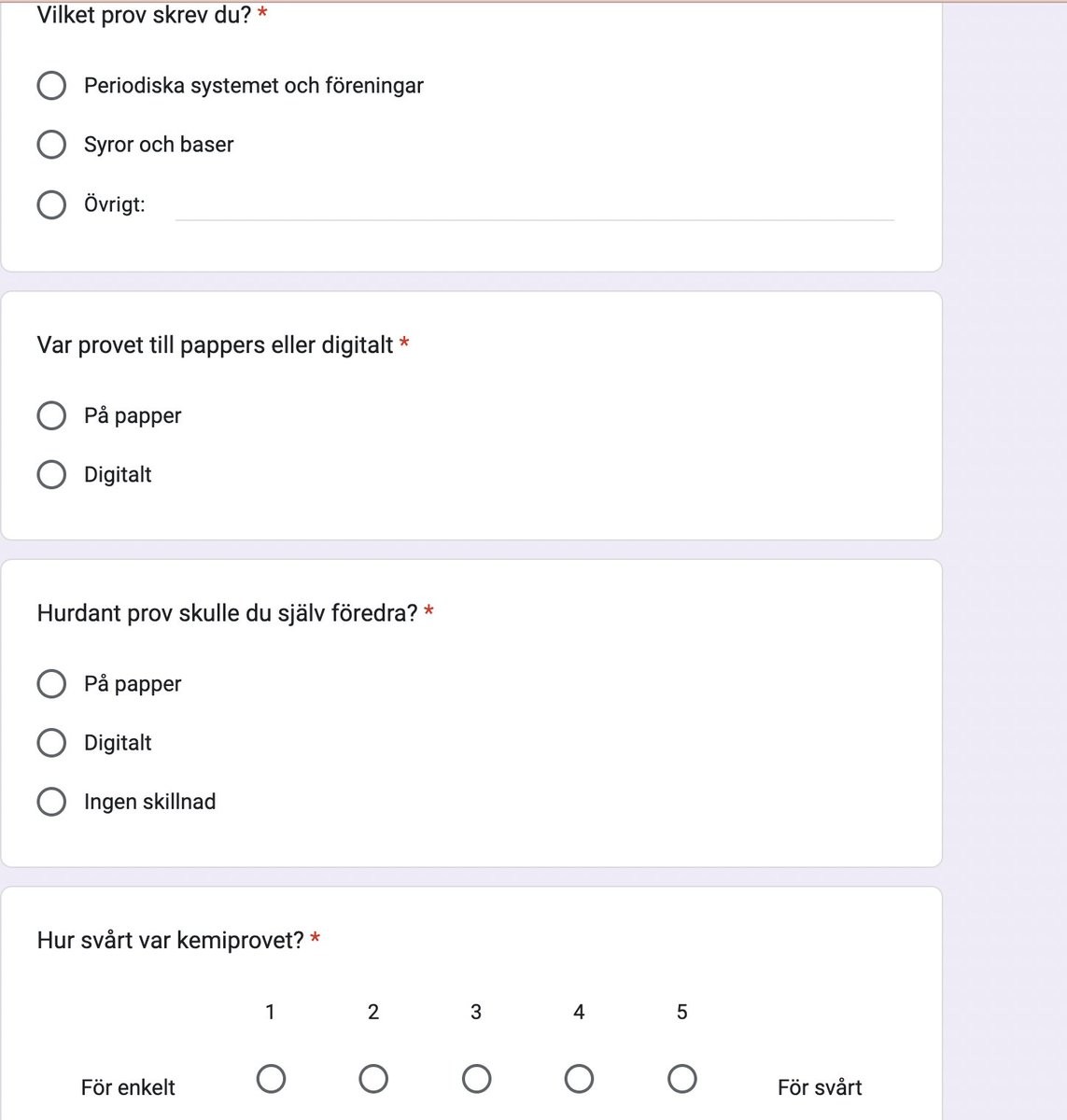 Vilket prov skrev du? *

Periodiska systemet och föreningar

Syror och baser

Övrigt:

Var provet till pappers eller digitalt *

På papper

Digitalt

Hurdant prov skulle du själv föredra? *

På papper

Digitalt

Ingen skillnad

Hur svårt var kemiprovet? *

1 2 3 4 5

För enkelt För svårt